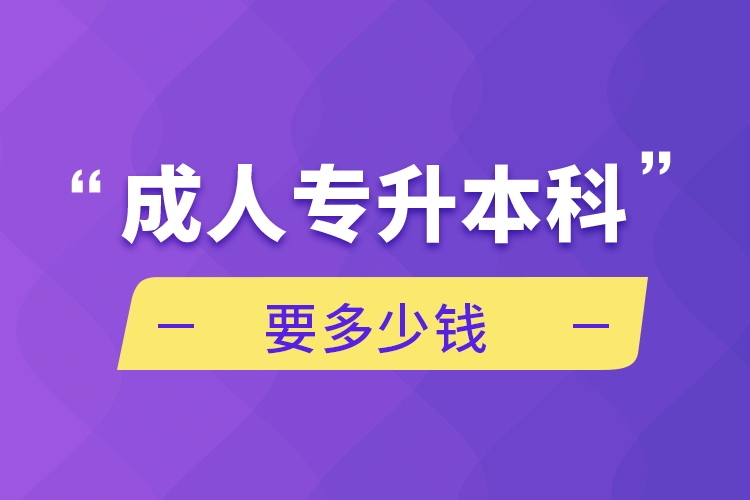 “成人专升本科”

— 要多少钱 —